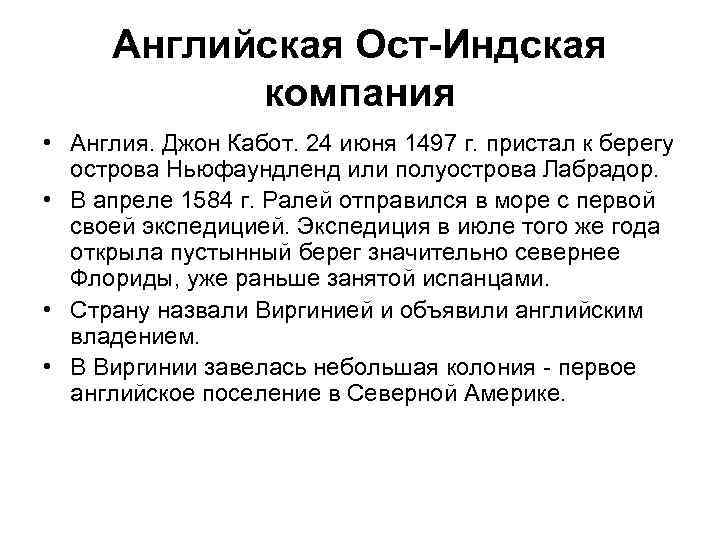 Английская Ост-Индская компания

• Англия. Джон Кабот. 24 июня 1497 г. пристал к берегу острова Ньюфаундленд или полуострова Лабрадор.
• В апреле 1584 г. Ралей отправился в море с первой своей экспедицией. Экспедиция в июле того же года открыла пустынный берег значительно севернее Флориды, уже раньше занятой испанцами.
• Страну назвали Виргинией и объявили английским владением.
• В Виргинии завелась небольшая колония - первое английское поселение в Северной Америке.